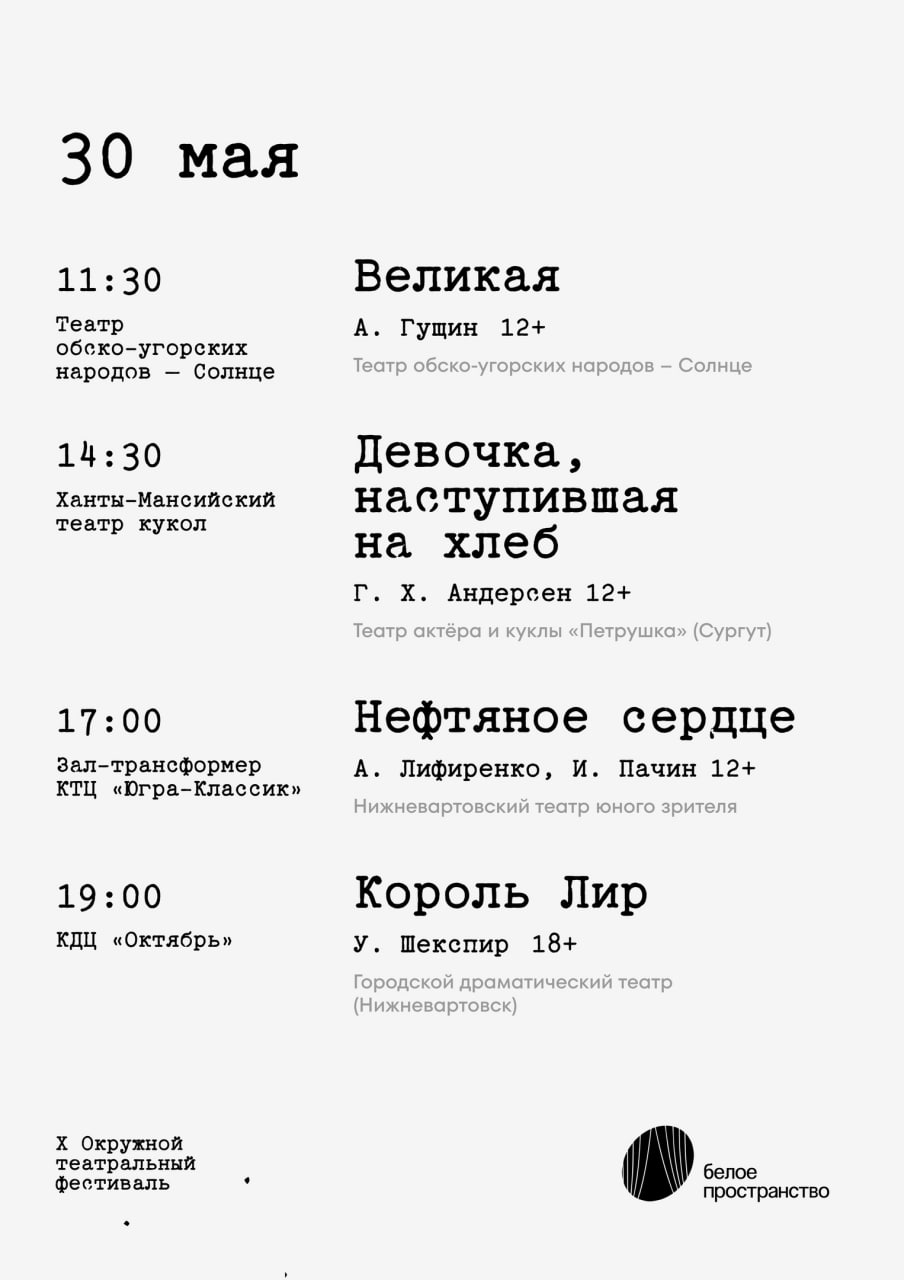 30 мая

11:30
Театр обско-угорских народов — Солнце

Великая
А. Гущин 12+
Театр обско-угорских народов – Солнце

14:30
Ханты-Мансийский театр кукол

Девочка, наступившая на хлеб
Г. Х. Андерсен 12+
Театр актёра и куклы «Петрушка» (Сургут)

17:00
Зал-трансформер КТЦ «Югра-Классик»

Нефтяное сердце
А. Лифиренко, И. Пачин 12+
Нижневартовский театр юного зрителя

19:00
КДЦ «Октябрь»

Король Лир
У. Шекспир 18+
Городской драматический театр (Нижневартовск)

X Окружной театральный фестиваль

белое пространство